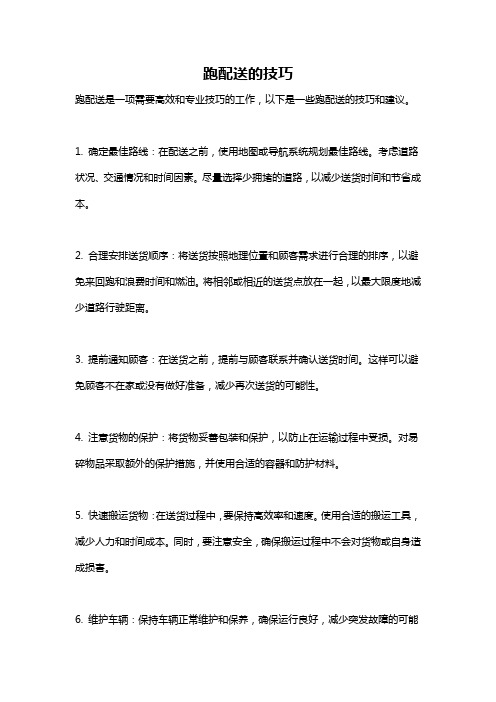 跑配送的技巧

跑配送是一项需要高效和专业技巧的工作，以下是一些跑配送的技巧和建议。

1. 确定最佳路线：在配送之前，使用地图或导航系统规划最佳路线。考虑道路状况、交通情况和时间因素。尽量选择少拥堵的道路，以减少送货时间和节省成本。

2. 合理安排送货顺序：将送货按照地理位置和顾客需求进行合理的排序，以避免来回跑和浪费时间和燃油。将相邻或相近的送货点放在一起，以最大限度地减少道路行驶距离。

3. 提前通知顾客：在送货之前，提前与顾客联系并确认送货时间。这样可以避免顾客不在家或没有做好准备，减少再次送货的可能性。

4. 注意货物的保护：将货物妥善包装和保护，以防止在运输过程中受损。对易碎物品采取额外的保护措施，并使用合适的容器和防护材料。

5. 快速搬运货物：在送货过程中，要保持高效率和速度。使用合适的搬运工具，减少人力和时间成本。同时，要注意安全，确保搬运过程中不会对货物或自身造成损害。

6. 维护车辆：保持车辆正常维护和保养，确保运行良好，减少突发故障的可能